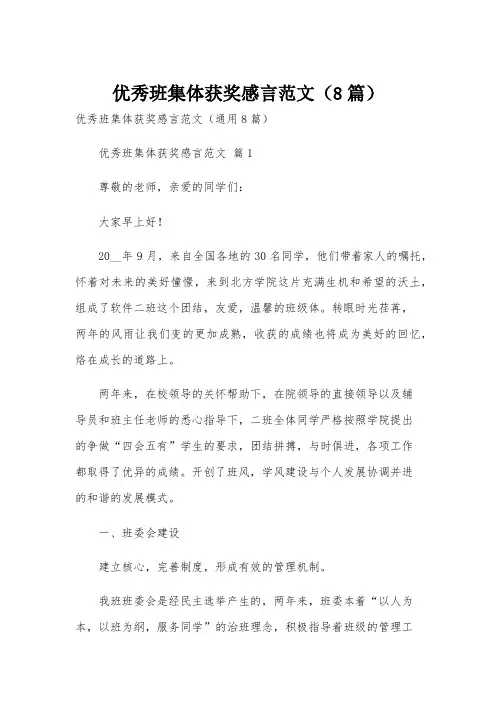 优秀班集体获奖感言范文（8篇）

优秀班集体获奖感言范文（通用8篇）

优秀班集体获奖感言范文 篇1

尊敬的老师，亲爱的同学们：

大家早上好！

20__年9月，来自全国各地的30名同学，他们带着家人的嘱托，怀着对未来的美好憧憬，来到北方学院这片充满生机和希望的沃土，组成了软件二班这个团结，友爱，温馨的班级体。转眼时光荏苒，两年的风雨让我们变的更加成熟，收获的成绩也将成为美好的回忆，烙在成长的道路上。

两年来，在校领导的关怀帮助下，在院领导的直接领导以及辅导员和班主任老师的悉心指导下，二班全体同学严格按照学院提出的争做“四会五有”学生的要求，团结拼搏，与时俱进，各项工作都取得了优异的成绩。开创了班风，学风建设与个人发展协调并进的和谐的发展模式。

一、班委会建设

建立核心，完善制度，形成有效的管理机制。

我班班委会是经民主选举产生的，两年来，班委本着“以人为本，以班为纲，服务同学”的治班理念，积极指导着班级的管理工